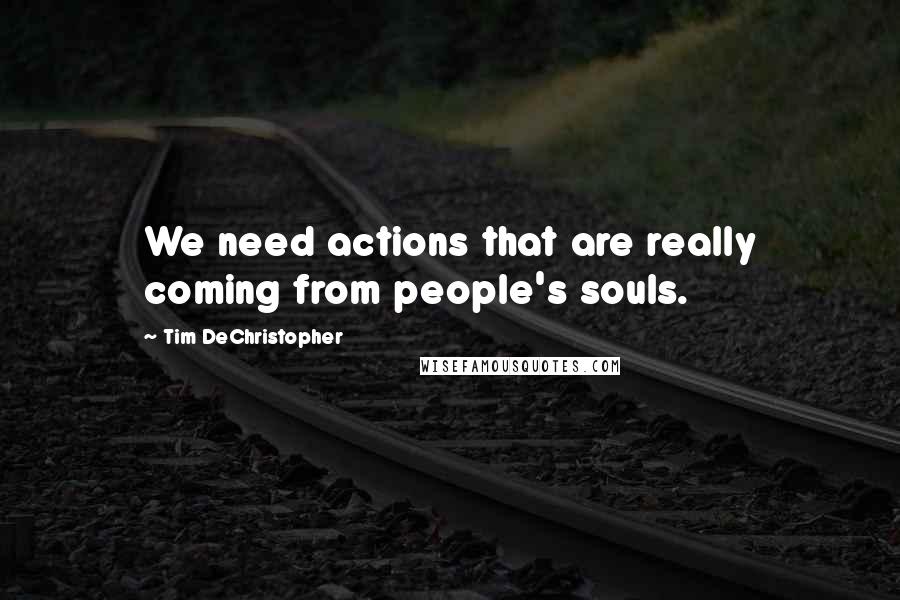 We need actions that are really coming from people's souls.

~ Tim DeChristopher

WISEFAMOUSQUOTES.COM